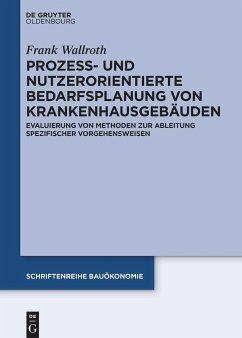 DE GRUYTER
OLDENBOURG

Frank Wallroth

PROZESS- UND NUTZERORIENTIERTE BEDARFSPLANUNG VON KRANKENHAUSGEBÄUDEN

EVALUIERUNG VON METHODEN ZUR ABLEITUNG SPEZIFISCHER VORGEHENSWEISEN

SCHRIFTENREIHE BAUÖKONOMIE

DE G